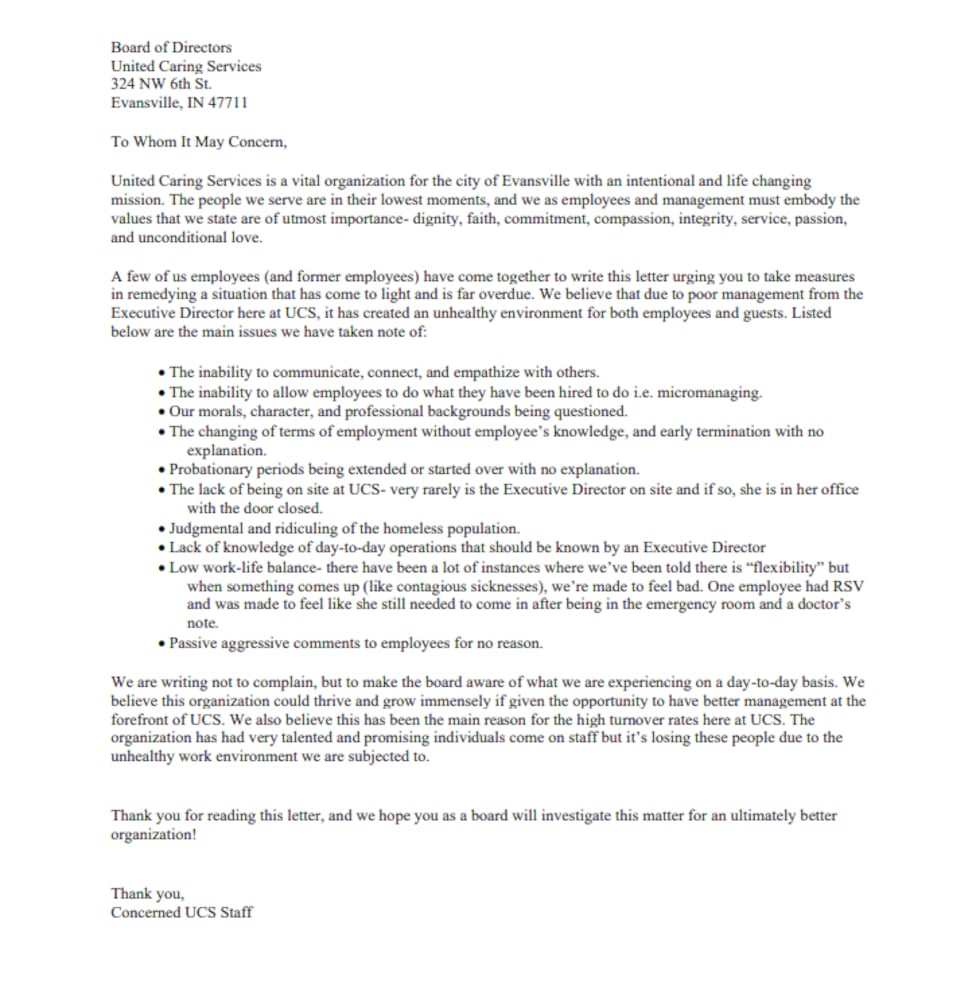 Board of Directors
United Caring Services
324 NW 6th St.
Evansville, IN 47711

To Whom It May Concern,

United Caring Services is a vital organization for the city of Evansville with an intentional and life changing mission. The people we serve are in their lowest moments, and we as employees and management must embody the values that we state are of utmost importance- dignity, faith, commitment, compassion, integrity, service, passion, and unconditional love.

A few of us employees (and former employees) have come together to write this letter urging you to take measures in remedying a situation that has come to light and is far overdue. We believe that due to poor management from the Executive Director here at UCS, it has created an unhealthy environment for both employees and guests. Listed below are the main issues we have taken note of:

• The inability to communicate, connect, and empathize with others.
• The inability to allow employees to do what they have been hired to do i.e. micromanaging.
• Our morals, character, and professional backgrounds being questioned.
• The changing of terms of employment without employee's knowledge, and early termination with no explanation.
• Probationary periods being extended or started over with no explanation.
• The lack of being on site at UCS- very rarely is the Executive Director on site and if so, she is in her office with the door closed.
• Judgmental and ridiculing of the homeless population.
• Lack of knowledge of day-to-day operations that should be known by an Executive Director
• Low work-life balance- there have been a lot of instances where we've been told there is "flexibility" but when something comes up (like contagious sicknesses), we're made to feel bad. One employee had RSV and was made to feel like she still needed to come in after being in the emergency room and a doctor's note.
• Passive aggressive comments to employees for no reason.

We are writing not to complain, but to make the board aware of what we are experiencing on a day-to-day basis. We believe this organization could thrive and grow immensely if given the opportunity to have better management at the forefront of UCS. We also believe this has been the main reason for the high turnover rates here at UCS. The organization has had very talented and promising individuals come on staff but it's losing these people due to the unhealthy work environment we are subjected to.

Thank you for reading this letter, and we hope you as a board will investigate this matter for an ultimately better organization!

Thank you,
Concerned UCS Staff